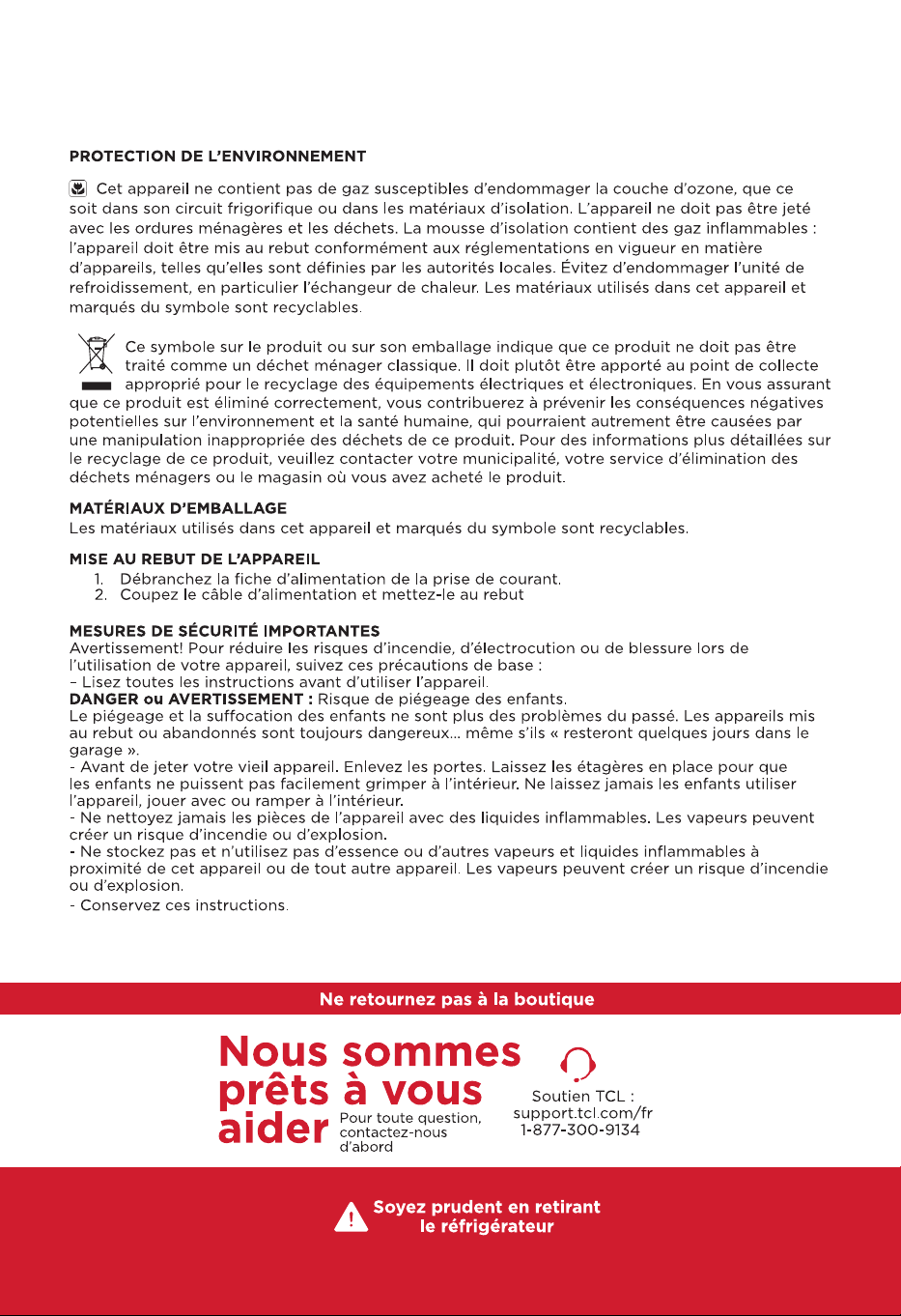 PROTECTION DE L'ENVIRONNEMENT

Cet appareil ne contient pas de gaz susceptibles d'endommager la couche d'ozone, que ce soit dans son circuit frigorifique ou dans les matériaux d'isolation. L'appareil ne doit pas être jeté avec les ordures ménagères et les déchets. La mousse d'isolation contient des gaz inflammables : l'appareil doit être mis au rebut conformément aux réglementations en vigueur en matière d'appareils, telles qu'elles sont définies par les autorités locales. Évitez d'endommager l'unité de refroidissement, en particulier l'échangeur de chaleur. Les matériaux utilisés dans cet appareil et marqués du symbole sont recyclables.

Ce symbole sur le produit ou sur son emballage indique que ce produit ne doit pas être traité comme un déchet ménager classique. Il doit plutôt être apporté au point de collecte approprié pour le recyclage des équipements électriques et électroniques. En vous assurant que ce produit est éliminé correctement, vous contribuerez à prévenir les conséquences négatives potentielles sur l'environnement et la santé humaine, qui pourraient autrement être causées par une manipulation inappropriée des déchets de ce produit. Pour des informations plus détaillées sur le recyclage de ce produit, veuillez contacter votre municipalité, votre service d'élimination des déchets ménagers ou le magasin où vous avez acheté le produit.

MATÉRIAUX D'EMBALLAGE
Les matériaux utilisés dans cet appareil et marqués du symbole sont recyclables.

MISE AU REBUT DE L'APPAREIL
1. Débranchez la fiche d'alimentation de la prise de courant.
2. Coupez le câble d'alimentation et mettez-le au rebut

MESURES DE SÉCURITÉ IMPORTANTES
Avertissement! Pour réduire les risques d'incendie, d'électrocution ou de blessure lors de l'utilisation de votre appareil, suivez ces précautions de base :
– Lisez toutes les instructions avant d'utiliser l'appareil.
DANGER ou AVERTISSEMENT : Risque de piégeage des enfants.
Le piégeage et la suffocation des enfants ne sont plus des problèmes du passé. Les appareils mis au rebut ou abandonnés sont toujours dangereux... même s'ils « resteront quelques jours dans le garage ».
- Avant de jeter votre vieil appareil. Enlevez les portes. Laissez les étagères en place pour que les enfants ne puissent pas facilement grimper à l'intérieur. Ne laissez jamais les enfants utiliser l'appareil, jouer avec ou ramper à l'intérieur.
- Ne nettoyez jamais les pièces de l'appareil avec des liquides inflammables. Les vapeurs peuvent créer un risque d'incendie ou d'explosion.
- Ne stockez pas et n'utilisez pas d'essence ou d'autres vapeurs et liquides inflammables à proximité de cet appareil ou de tout autre appareil. Les vapeurs peuvent créer un risque d'incendie ou d'explosion.
- Conservez ces instructions.

Ne retournez pas à la boutique

Nous sommes prêts à vous aider
Pour toute question, contactez-nous d'abord

Soutien TCL :
support.tcl.com/fr
1-877-300-9134

Soyez prudent en retirant le réfrigérateur